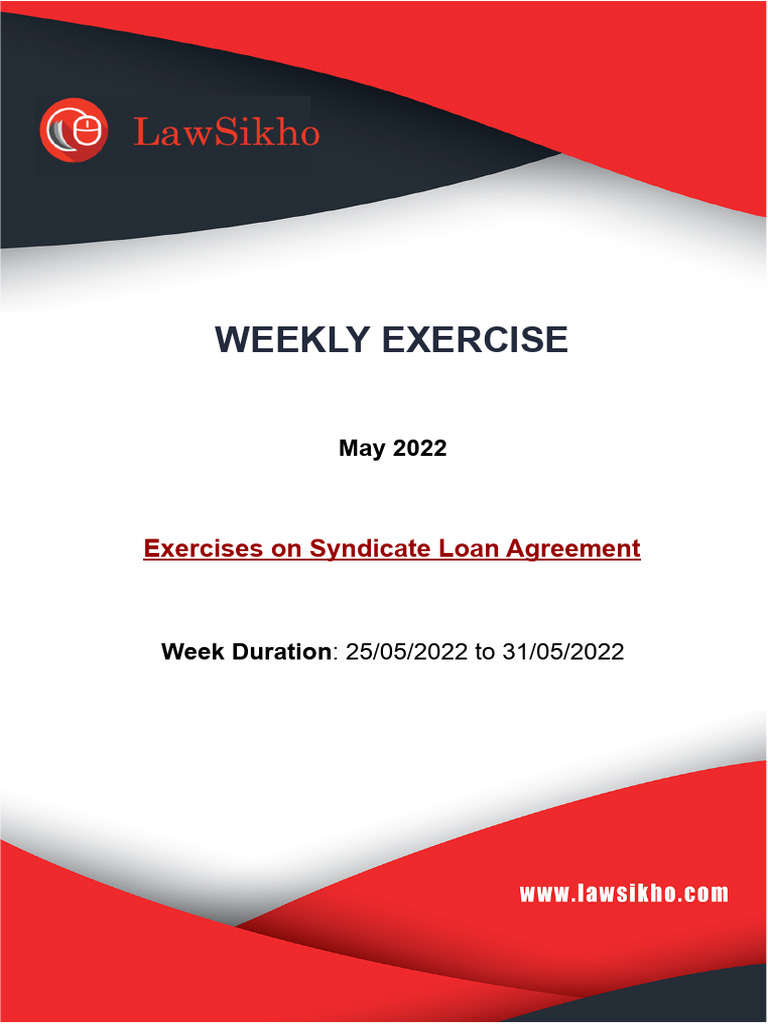 LawSikho

WEEKLY EXERCISE

May 2022

Exercises on Syndicate Loan Agreement

Week Duration: 25/05/2022 to 31/05/2022

www.lawsikho.com